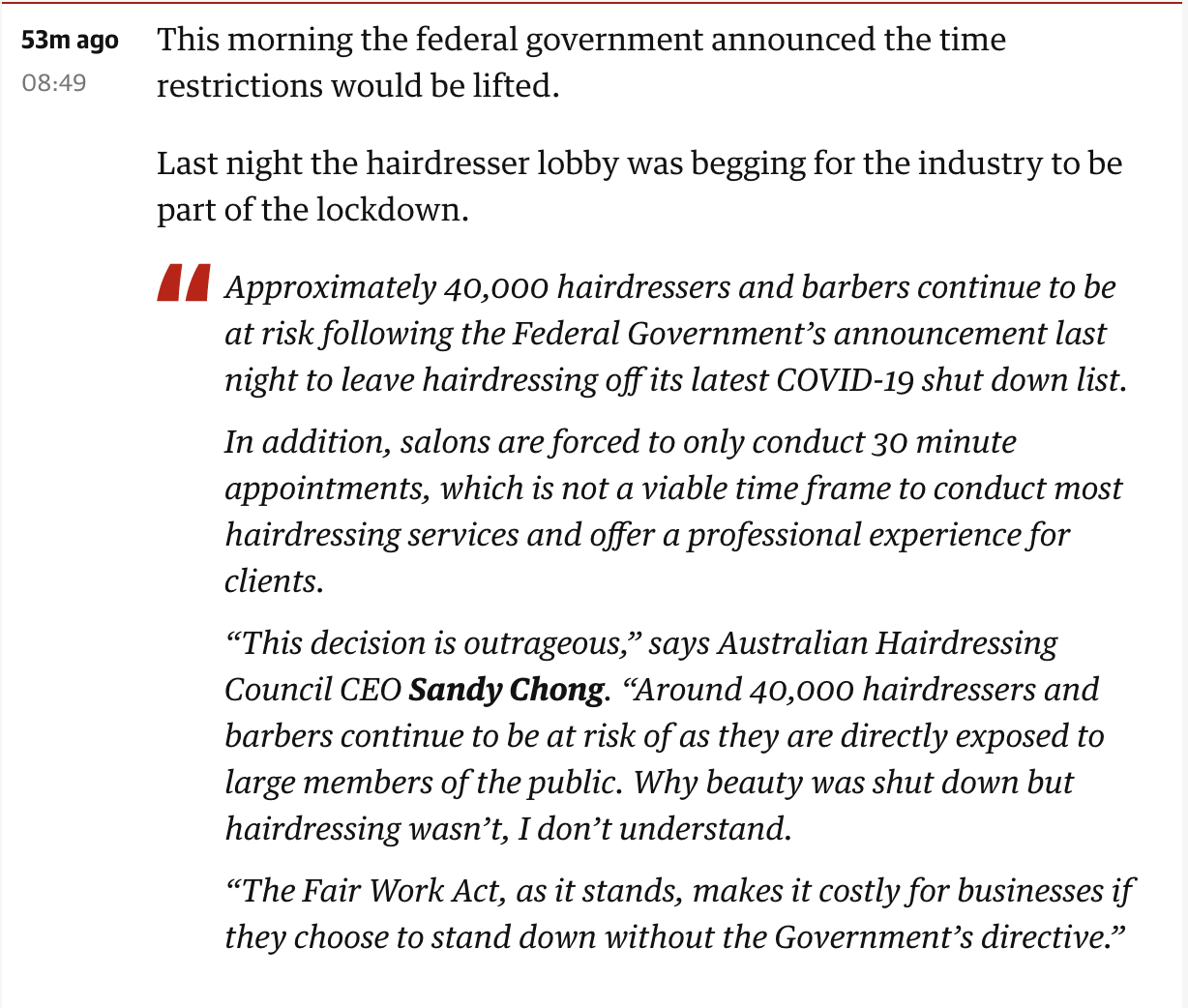 53m ago
08:49

This morning the federal government announced the time restrictions would be lifted.

Last night the hairdresser lobby was begging for the industry to be part of the lockdown.

Approximately 40,000 hairdressers and barbers continue to be at risk following the Federal Government’s announcement last night to leave hairdressing off its latest COVID-19 shut down list.

In addition, salons are forced to only conduct 30 minute appointments, which is not a viable time frame to conduct most hairdressing services and offer a professional experience for clients.

“This decision is outrageous,” says Australian Hairdressing Council CEO Sandy Chong. “Around 40,000 hairdressers and barbers continue to be at risk of as they are directly exposed to large members of the public. Why beauty was shut down but hairdressing wasn’t, I don’t understand.

“The Fair Work Act, as it stands, makes it costly for businesses if they choose to stand down without the Government’s directive.”